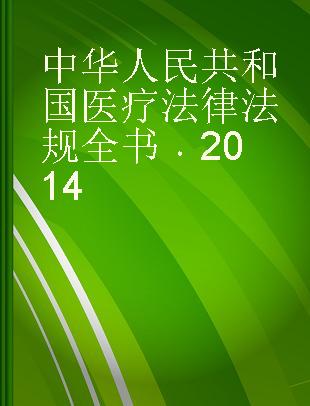 中华人民共和国医疗法律法规全书．2014